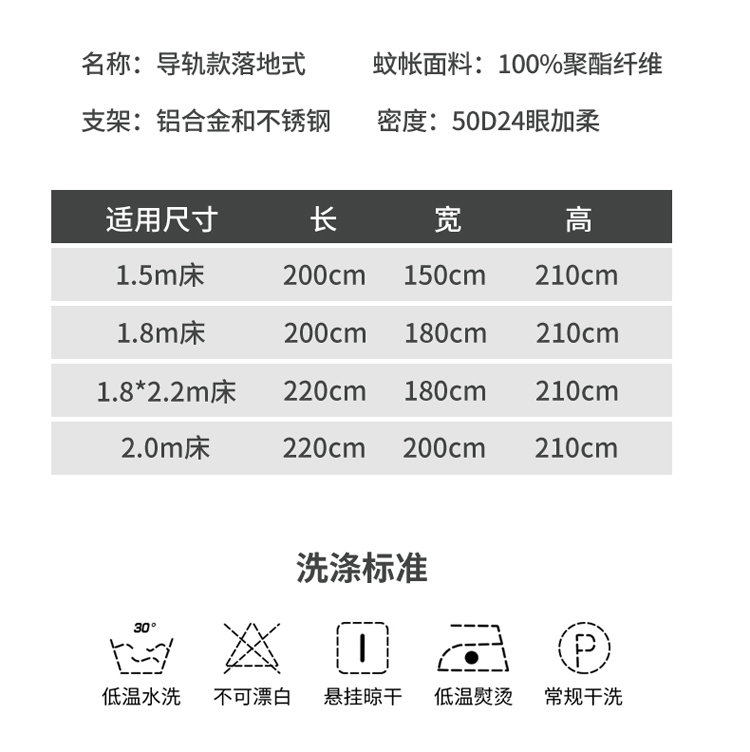 名称：导轨款落地式 蚊帐面料：100%聚酯纤维

支架：铝合金和不锈钢 密度：50D24眼加柔

| 适用尺寸 | 长 | 宽 | 高 |
|---|---|---|---|
| 1.5m床 | 200cm | 150cm | 210cm |
| 1.8m床 | 200cm | 180cm | 210cm |
| 1.8*2.2m床 | 220cm | 180cm | 210cm |
| 2.0m床 | 220cm | 200cm | 210cm |

洗涤标准

30°
低温水洗

不可漂白

悬挂晾干

低温熨烫

P
常规干洗